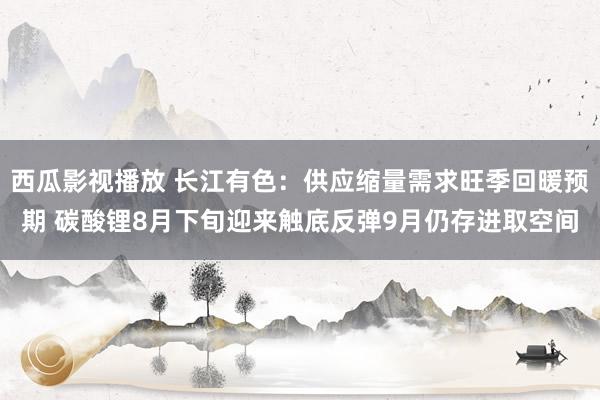 西瓜影视播放 长江有色：供应缩量需求旺季回暖预期 碳酸锂8月下旬迎来触底反弹9月仍存进取空间